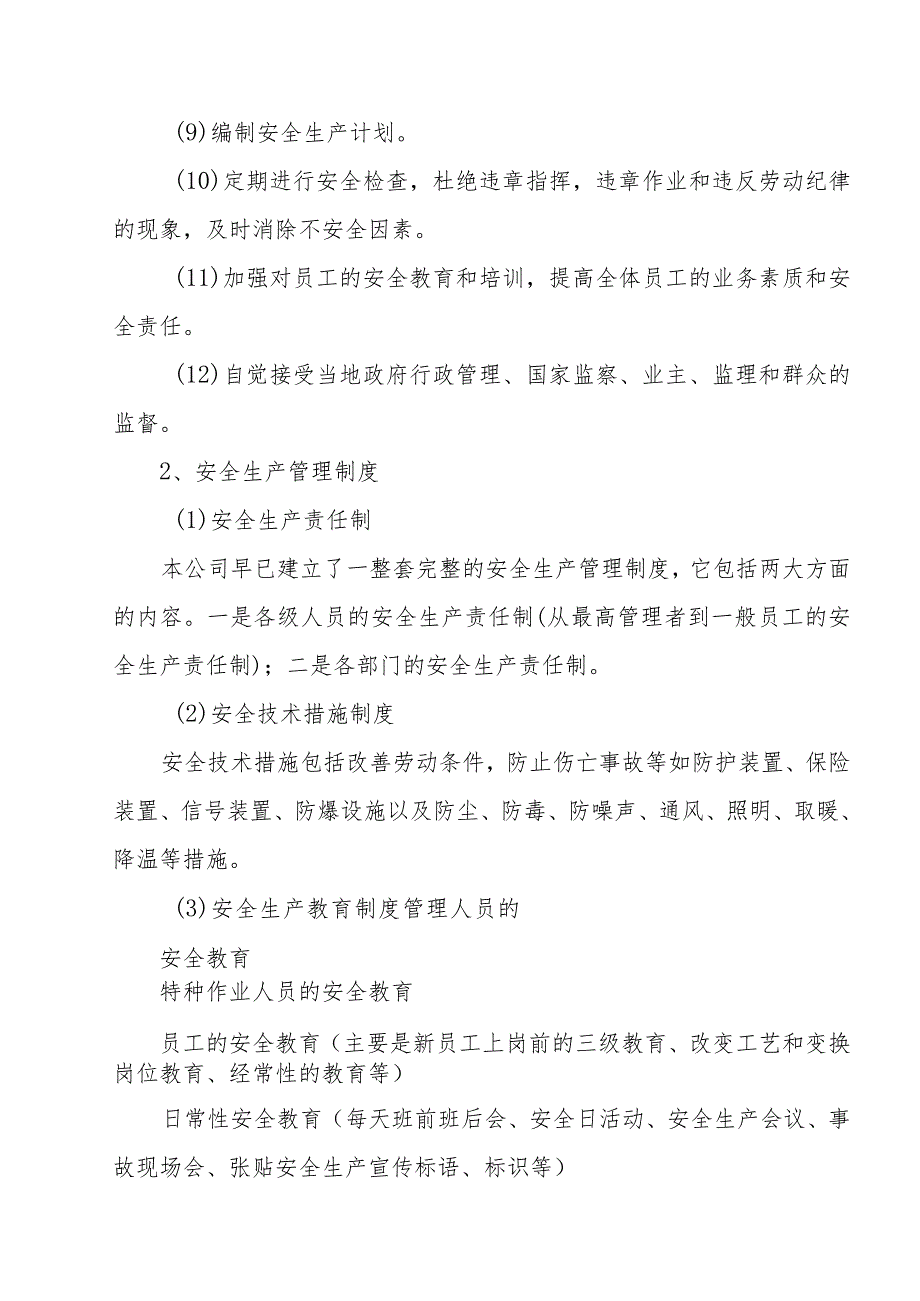 (9)编制安全生产计划。

(10)定期进行安全检查，杜绝违章指挥，违章作业和违反劳动纪律的现象，及时消除不安全因素。

(11)加强对员工的安全教育和培训，提高全体员工的业务素质和安全责任。

(12)自觉接受当地政府行政管理、国家监察、业主、监理和群众的监督。

2、安全生产管理制度

(1)安全生产责任制

本公司早已建立了一整套完整的安全生产管理制度，它包括两大方面的内容。一是各级人员的安全生产责任制(从最高管理者到一般员工的安全生产责任制)；二是各部门的安全生产责任制。

(2)安全技术措施制度

安全技术措施包括改善劳动条件，防止伤亡事故等如防护装置、保险装置、信号装置、防爆设施以及防尘、防毒、防噪声、通风、照明、取暖、降温等措施。

(3)安全生产教育制度管理人员的

安全教育
特种作业人员的安全教育

员工的安全教育（主要是新员工上岗前的三级教育、改变工艺和变换岗位教育、经常性的教育等）

日常性安全教育（每天班前班后会、安全日活动、安全生产会议、事故现场会、张贴安全生产宣传标语、标识等）